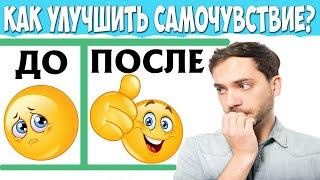 КАК УЛУЧШИТЬ САМОЧУВСТВИЕ?

ДО

ПОСЛЕ